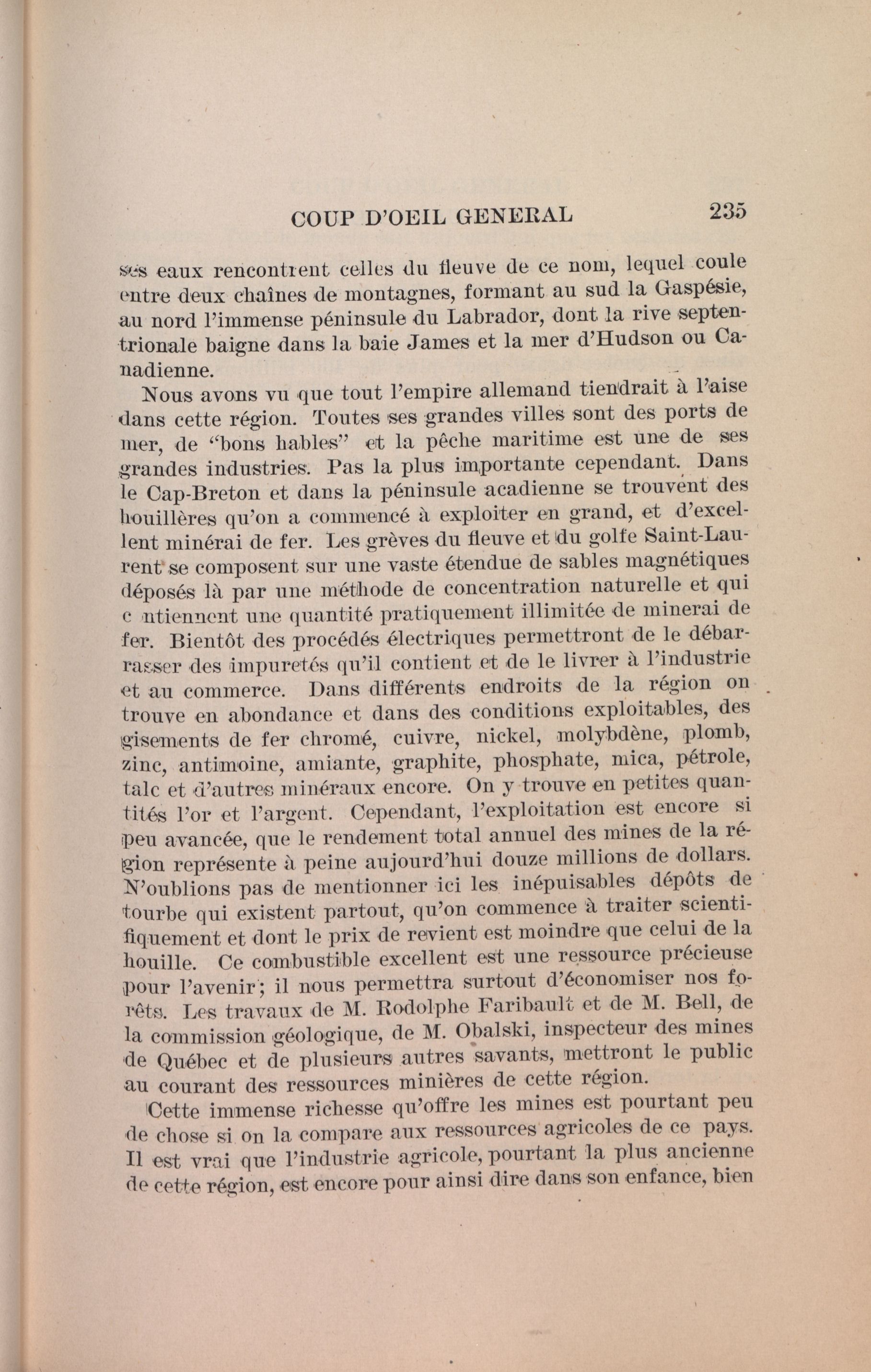 COUP D'OEIL GENERAL 235

ses eaux rencontrent celles du fleuve de ce nom, lequel coule entre deux chaînes de montagnes, formant au sud la Gaspésie, au nord l'immense péninsule du Labrador, dont la rive septentrionale baigne dans la baie James et la mer d'Hudson ou Canadienne.

Nous avons vu que tout l'empire allemand tiendrait à l'aise dans cette région. Toutes ses grandes villes sont des ports de mer, de "bons hables" et la pêche maritime est une de ses grandes industries. Pas la plus importante cependant. Dans le Cap-Breton et dans la péninsule acadienne se trouvent des houillères qu'on a commencé à exploiter en grand, et d'excellent minérai de fer. Les grèves du fleuve et du golfe Saint-Laurent se composent sur une vaste étendue de sables magnétiques déposés là par une méthode de concentration naturelle et qui c ntiennent une quantité pratiquement illimitée de minerai de fer. Bientôt des procédés électriques permettront de le débarrasser des impuretés qu'il contient et de le livrer à l'industrie et au commerce. Dans différents endroits de la région on trouve en abondance et dans des conditions exploitables, des gisements de fer chromé, cuivre, nickel, molybdène, plomb, zinc, antimoine, amiante, graphite, phosphate, mica, pétrole, talc et d'autres minéraux encore. On y trouve en petites quantités l'or et l'argent. Cependant, l'exploitation est encore si peu avancée, que le rendement total annuel des mines de la région représente à peine aujourd'hui douze millions de dollars. N'oublions pas de mentionner ici les inépuisables dépôts de tourbe qui existent partout, qu'on commence à traiter scientifiquement et dont le prix de revient est moindre que celui de la houille. Ce combustible excellent est une ressource précieuse pour l'avenir; il nous permettra surtout d'économiser nos forêts. Les travaux de M. Rodolphe Faribault et de M. Bell, de la commission géologique, de M. Obalski, inspecteur des mines de Québec et de plusieurs autres savants, mettront le public au courant des ressources minières de cette région.

Cette immense richesse qu'offre les mines est pourtant peu de chose si on la compare aux ressources agricoles de ce pays. Il est vrai que l'industrie agricole, pourtant la plus ancienne de cette région, est encore pour ainsi dire dans son enfance, bien